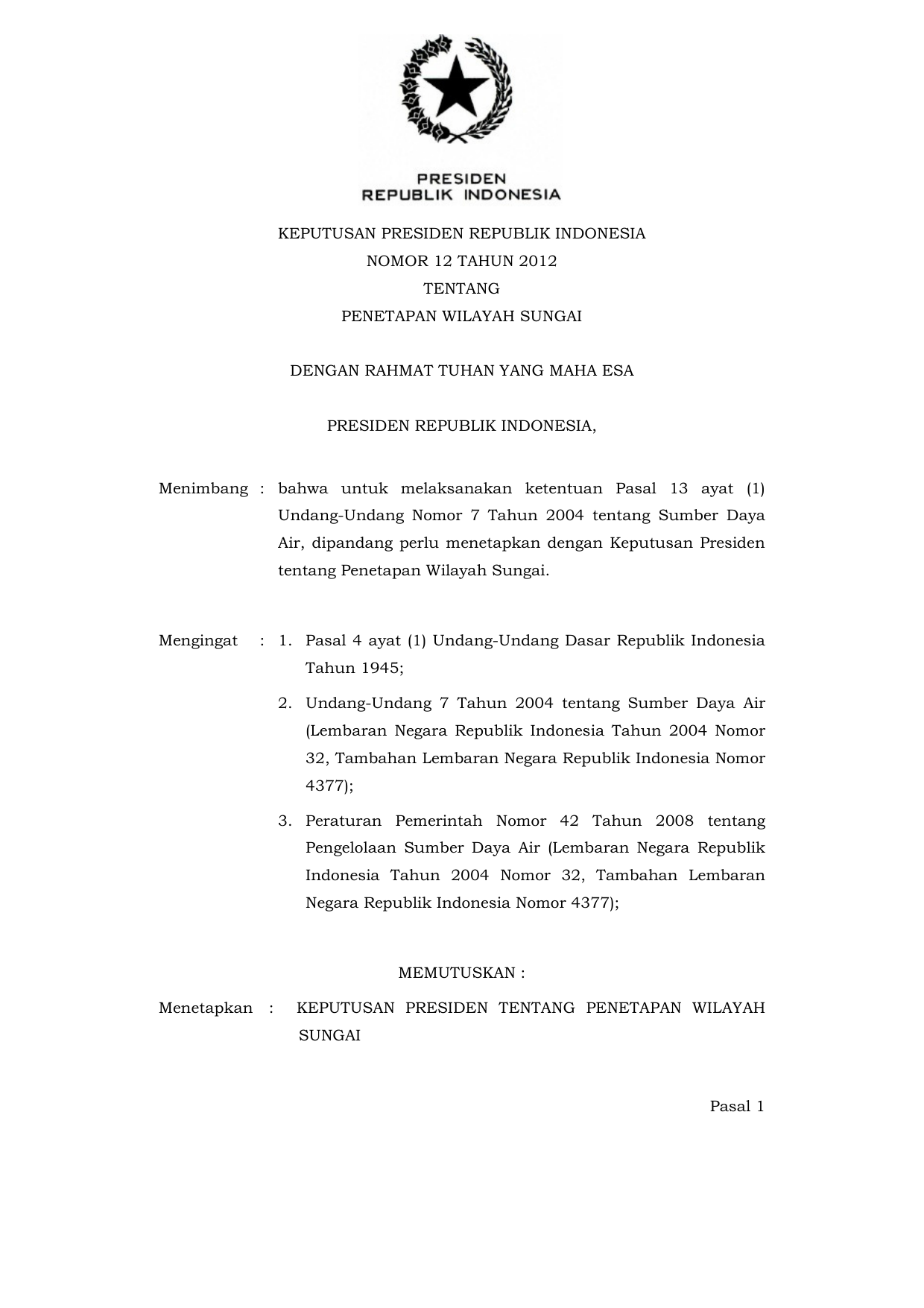 PRESIDEN
REPUBLIK INDONESIA

KEPUTUSAN PRESIDEN REPUBLIK INDONESIA
NOMOR 12 TAHUN 2012
TENTANG
PENETAPAN WILAYAH SUNGAI

DENGAN RAHMAT TUHAN YANG MAHA ESA

PRESIDEN REPUBLIK INDONESIA,

Menimbang : bahwa untuk melaksanakan ketentuan Pasal 13 ayat (1) Undang-Undang Nomor 7 Tahun 2004 tentang Sumber Daya Air, dipandang perlu menetapkan dengan Keputusan Presiden tentang Penetapan Wilayah Sungai.

Mengingat : 1. Pasal 4 ayat (1) Undang-Undang Dasar Republik Indonesia Tahun 1945;

2. Undang-Undang 7 Tahun 2004 tentang Sumber Daya Air (Lembaran Negara Republik Indonesia Tahun 2004 Nomor 32, Tambahan Lembaran Negara Republik Indonesia Nomor 4377);

3. Peraturan Pemerintah Nomor 42 Tahun 2008 tentang Pengelolaan Sumber Daya Air (Lembaran Negara Republik Indonesia Tahun 2004 Nomor 32, Tambahan Lembaran Negara Republik Indonesia Nomor 4377);

MEMUTUSKAN :

Menetapkan : KEPUTUSAN PRESIDEN TENTANG PENETAPAN WILAYAH SUNGAI

Pasal 1